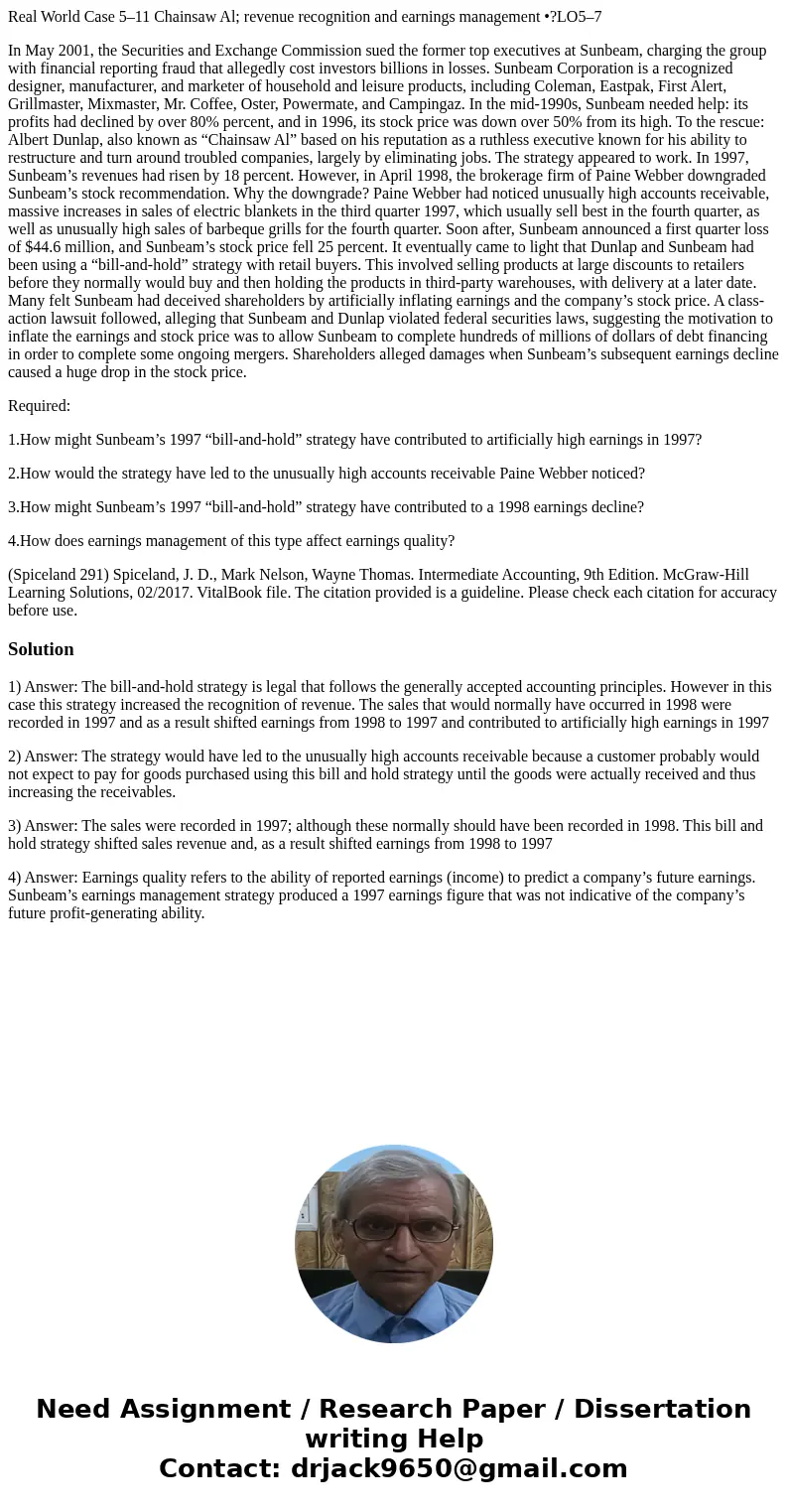 Real World Case 5–11 Chainsaw Al; revenue recognition and earnings management •?LO5–7

In May 2001, the Securities and Exchange Commission sued the former top executives at Sunbeam, charging the group with financial reporting fraud that allegedly cost investors billions in losses. Sunbeam Corporation is a recognized designer, manufacturer, and marketer of household and leisure products, including Coleman, Eastpak, First Alert, Grillmaster, Mixmaster, Mr. Coffee, Oster, Powermate, and Campingaz. In the mid-1990s, Sunbeam needed help: its profits had declined by over 80% percent, and in 1996, its stock price was down over 50% from its high. To the rescue: Albert Dunlap, also known as “Chainsaw Al” based on his reputation as a ruthless executive known for his ability to restructure and turn around troubled companies, largely by eliminating jobs. The strategy appeared to work. In 1997, Sunbeam’s revenues had risen by 18 percent. However, in April 1998, the brokerage firm of Paine Webber downgraded Sunbeam’s stock recommendation. Why the downgrade? Paine Webber had noticed unusually high accounts receivable, massive increases in sales of electric blankets in the third quarter 1997, which usually sell best in the fourth quarter, as well as unusually high sales of barbeque grills for the fourth quarter. Soon after, Sunbeam announced a first quarter loss of $44.6 million, and Sunbeam’s stock price fell 25 percent. It eventually came to light that Dunlap and Sunbeam had been using a “bill-and-hold” strategy with retail buyers. This involved selling products at large discounts to retailers before they normally would buy and then holding the products in third-party warehouses, with delivery at a later date. Many felt Sunbeam had deceived shareholders by artificially inflating earnings and the company’s stock price. A class-action lawsuit followed, alleging that Sunbeam and Dunlap violated federal securities laws, suggesting the motivation to inflate the earnings and stock price was to allow Sunbeam to complete hundreds of millions of dollars of debt financing in order to complete some ongoing mergers. Shareholders alleged damages when Sunbeam’s subsequent earnings decline caused a huge drop in the stock price.

Required:

1.How might Sunbeam’s 1997 “bill-and-hold” strategy have contributed to artificially high earnings in 1997?

2.How would the strategy have led to the unusually high accounts receivable Paine Webber noticed?

3.How might Sunbeam’s 1997 “bill-and-hold” strategy have contributed to a 1998 earnings decline?

4.How does earnings management of this type affect earnings quality?

(Spiceland 291) Spiceland, J. D., Mark Nelson, Wayne Thomas. Intermediate Accounting, 9th Edition. McGraw-Hill Learning Solutions, 02/2017. VitalBook file. The citation provided is a guideline. Please check each citation for accuracy before use.

Solution

1) Answer: The bill-and-hold strategy is legal that follows the generally accepted accounting principles. However in this case this strategy increased the recognition of revenue. The sales that would normally have occurred in 1998 were recorded in 1997 and as a result shifted earnings from 1998 to 1997 and contributed to artificially high earnings in 1997

2) Answer: The strategy would have led to the unusually high accounts receivable because a customer probably would not expect to pay for goods purchased using this bill and hold strategy until the goods were actually received and thus increasing the receivables.

3) Answer: The sales were recorded in 1997; although these normally should have been recorded in 1998. This bill and hold strategy shifted sales revenue and, as a result shifted earnings from 1998 to 1997

4) Answer: Earnings quality refers to the ability of reported earnings (income) to predict a company’s future earnings. Sunbeam’s earnings management strategy produced a 1997 earnings figure that was not indicative of the company’s future profit-generating ability.

Need Assignment / Research Paper / Dissertation writing Help
Contact: drjack9650@gmail.com